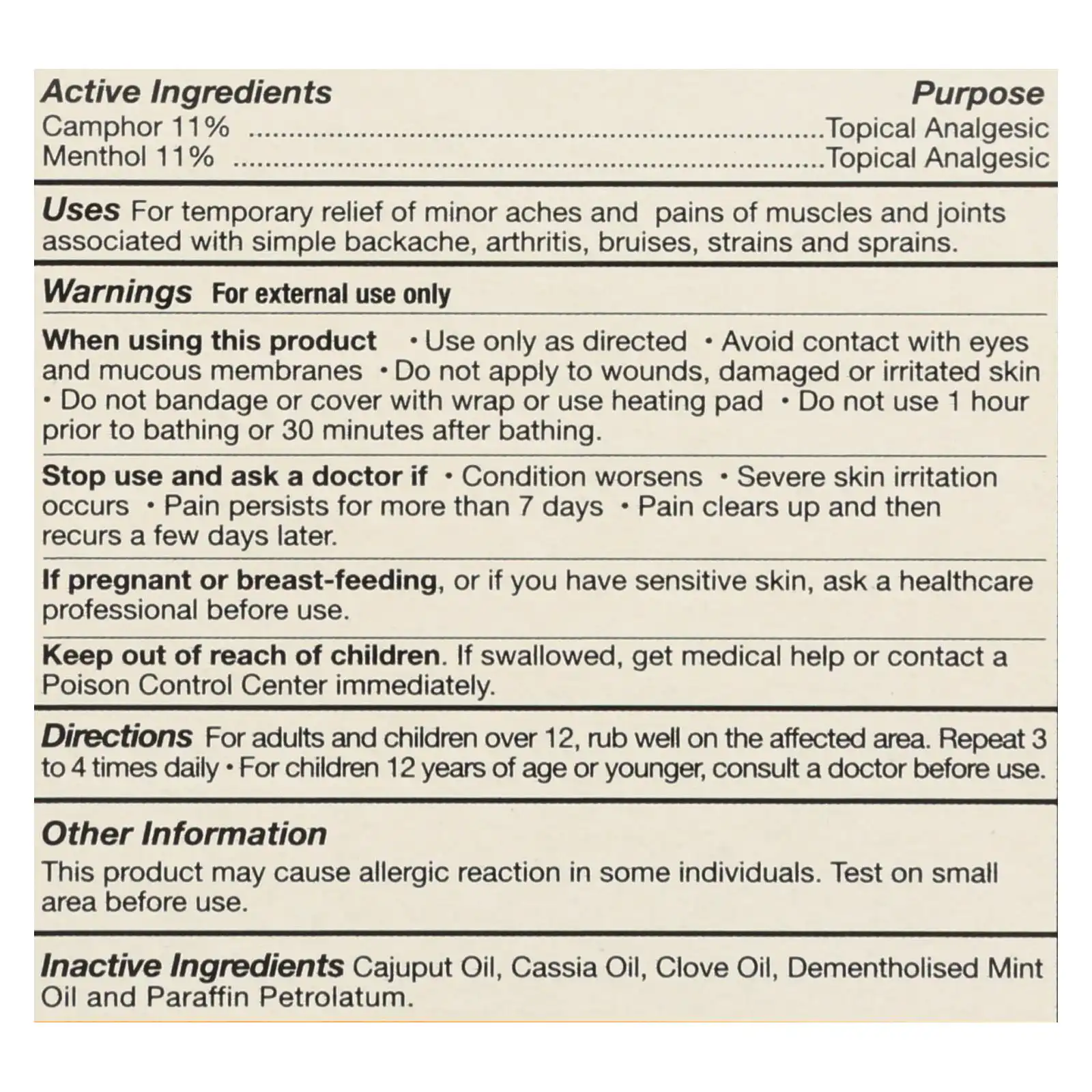 Active Ingredients Purpose
Camphor 11% Topical Analgesic
Menthol 11% Topical Analgesic

Uses For temporary relief of minor aches and pains of muscles and joints associated with simple backache, arthritis, bruises, strains and sprains.

Warnings For external use only

When using this product • Use only as directed • Avoid contact with eyes and mucous membranes • Do not apply to wounds, damaged or irritated skin • Do not bandage or cover with wrap or use heating pad • Do not use 1 hour prior to bathing or 30 minutes after bathing.

Stop use and ask a doctor if • Condition worsens • Severe skin irritation occurs • Pain persists for more than 7 days • Pain clears up and then recurs a few days later.

If pregnant or breast-feeding, or if you have sensitive skin, ask a healthcare professional before use.

Keep out of reach of children. If swallowed, get medical help or contact a Poison Control Center immediately.

Directions For adults and children over 12, rub well on the affected area. Repeat 3 to 4 times daily • For children 12 years of age or younger, consult a doctor before use.

Other Information
This product may cause allergic reaction in some individuals. Test on small area before use.

Inactive Ingredients Cajuput Oil, Cassia Oil, Clove Oil, Dementholised Mint Oil and Paraffin Petrolatum.